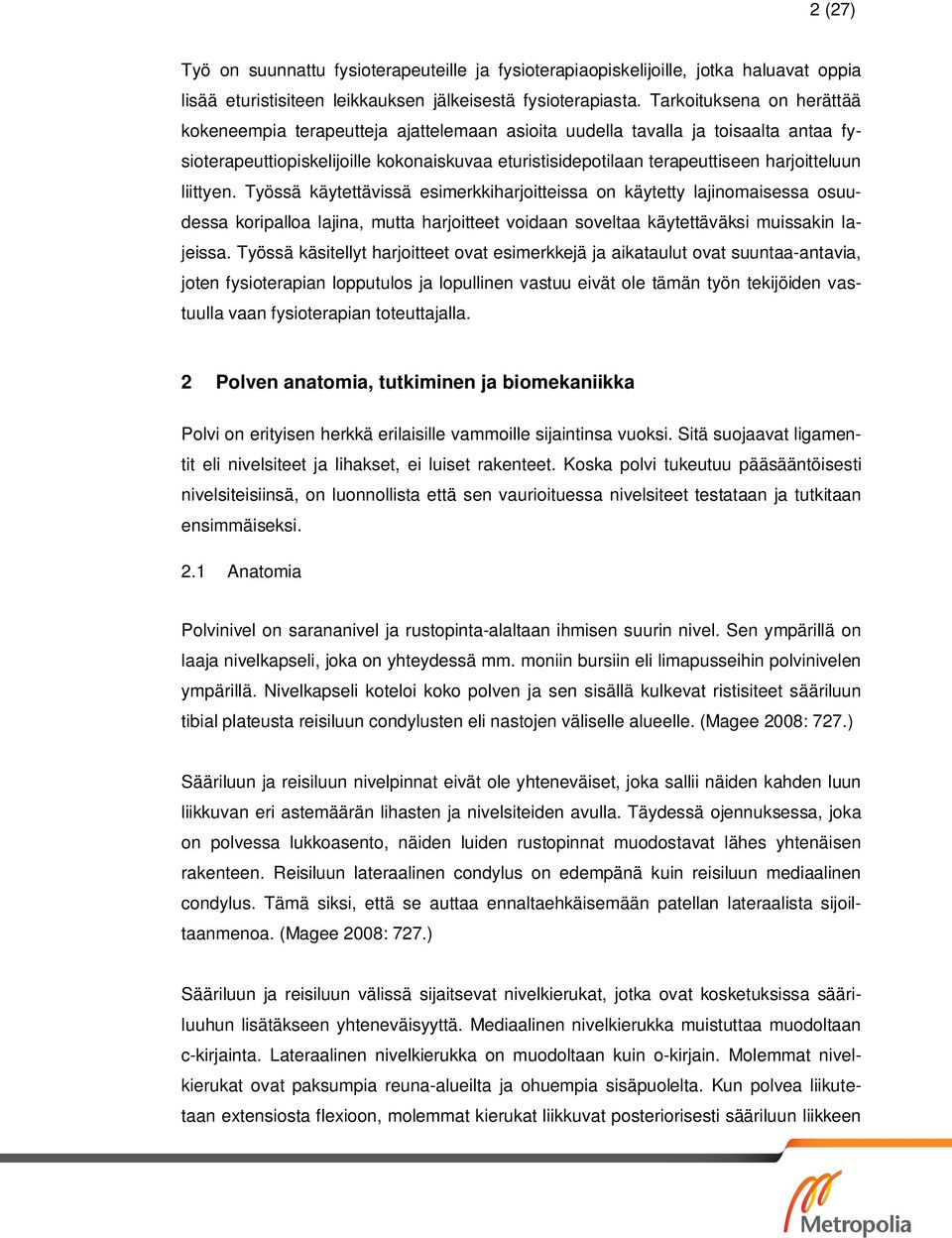 2 (27)

Työ on suunnattu fysioterapeuteille ja fysioterapiaopiskelijoille, jotka haluavat oppia lisää eturistisiteen leikkauksen jälkeisestä fysioterapiasta. Tarkoituksena on herättää kokeneempia terapeutteja ajattelemaan asioita uudella tavalla ja toisaalta antaa fysioterapeuttiopiskelijoille kokonaiskuvaa eturistisidepotilaan terapeuttiseen harjoitteluun liittyen. Työssä käytettävissä esimerkkiharjoitteissa on käytetty lajinomaisessa osuudessa koripalloa lajina, mutta harjoitteet voidaan soveltaa käytettäväksi muissakin lajeissa. Työssä käsitellyt harjoitteet ovat esimerkkejä ja aikataulut ovat suuntaa-antavia, joten fysioterapian lopputulos ja lopullinen vastuu eivät ole tämän työn tekijöiden vastuulla vaan fysioterapian toteuttajalla.

2 Polven anatomia, tutkiminen ja biomekaniikka

Polvi on erityisen herkkä erilaisille vammoille sijaintinsa vuoksi. Sitä suojaavat ligamentit eli nivelsiteet ja lihakset, ei luiset rakenteet. Koska polvi tukeutuu pääsääntöisesti nivelsiteisiinsä, on luonnollista että sen vaurioituessa nivelsiteet testataan ja tutkitaan ensimmäiseksi.

2.1 Anatomia

Polvinivel on sarananivel ja rustopinta-alaltaan ihmisen suurin nivel. Sen ympärillä on laaja nivelkapseli, joka on yhteydessä mm. moniin bursiin eli limapusseihin polvinivelen ympärillä. Nivelkapseli koteloi koko polven ja sen sisällä kulkevat ristisiteet sääriluun tibial plateusta reisiluun condylusten eli nastojen väliselle alueelle. (Magee 2008: 727.)

Sääriluun ja reisiluun nivelpinnat eivät ole yhteneväiset, joka sallii näiden kahden luun liikkuvan eri astemäärän lihasten ja nivelsiteiden avulla. Täydessä ojennuksessa, joka on polvessa lukkoasento, näiden luiden rustopinnat muodostavat lähes yhtenäisen rakenteen. Reisiluun lateraalinen condylus on edempänä kuin reisiluun mediaalinen condylus. Tämä siksi, että se auttaa ennaltaehkäisemään patellan lateraalista sijoiltaanmenoa. (Magee 2008: 727.)

Sääriluun ja reisiluun välissä sijaitsevat nivelkierukat, jotka ovat kosketuksissa sääriluuhun lisätäkseen yhteneväisyyttä. Mediaalinen nivelkierukka muistuttaa muodoltaan c-kirjainta. Lateraalinen nivelkierukka on muodoltaan kuin o-kirjain. Molemmat nivelkierukat ovat paksumpia reuna-alueilta ja ohuempia sisäpuolelta. Kun polvea liikutetaan extensiosta flexioon, molemmat kierukat liikkuvat posteriorisesti sääriluun liikkeen

Metropolia